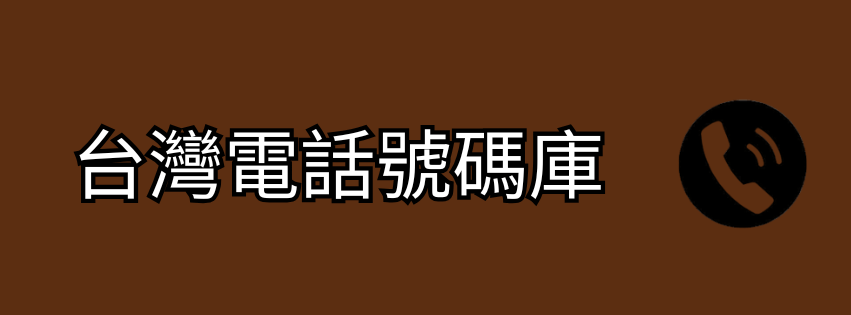 台灣電話號碼庫